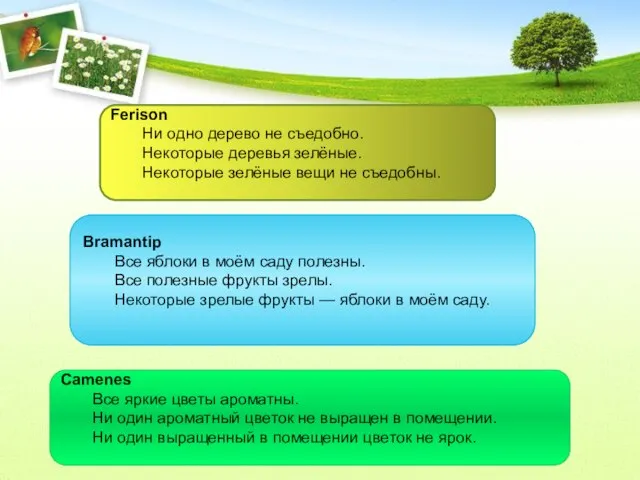 Ferison
Ни одно дерево не съедобно.
Некоторые деревья зелёные.
Некоторые зелёные вещи не съедобны.

Bramantip
Все яблоки в моём саду полезны.
Все полезные фрукты зрелы.
Некоторые зрелые фрукты — яблоки в моём саду.

Camenes
Все яркие цветы ароматны.
Ни один ароматный цветок не выращен в помещении.
Ни один выращенный в помещении цветок не ярок.